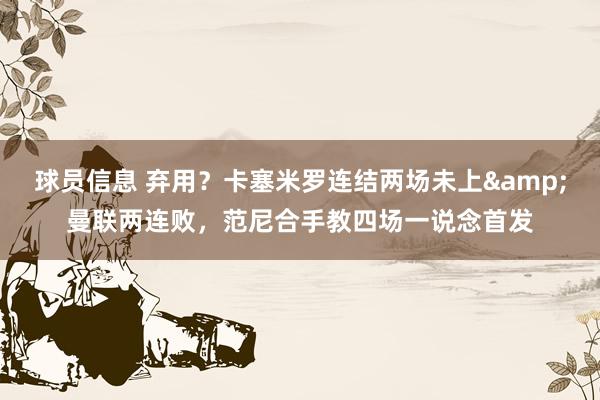 球员信息 弃用？卡塞米罗连结两场未上&amp;曼联两连败，范尼合手教四场一说念首发